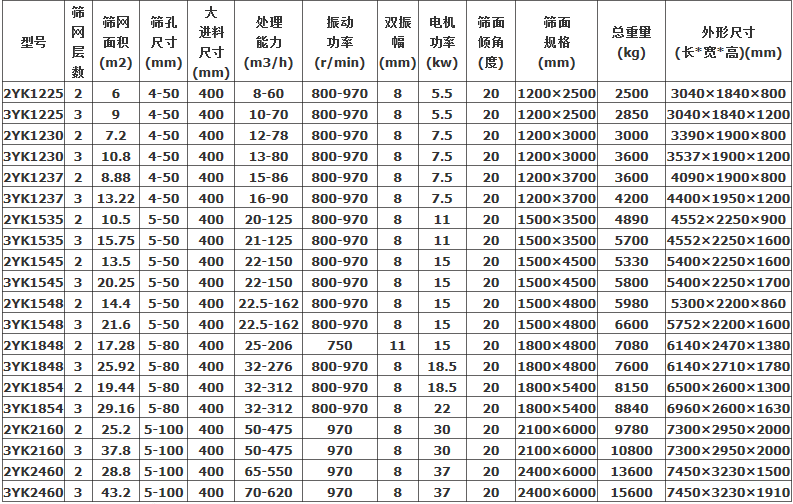 | 型号 | 筛网层数 | 筛网面积(m2) | 筛孔尺寸(mm) | 大进料尺寸(mm) | 处理能力(m3/h) | 振动功率(r/min) | 双振幅(mm) | 电机功率(kw) | 筛面倾角(度) | 筛面规格(mm) | 总重量(kg) | 外形尺寸(长*宽*高)(mm) |
|---|---|---|---|---|---|---|---|---|---|---|---|---|
| 2YK1225 | 2 | 6 | 4-50 | 400 | 8-60 | 800-970 | 8 | 5.5 | 20 | 1200×2500 | 2500 | 3040×1840×800 |
| 3YK1225 | 3 | 9 | 4-50 | 400 | 10-70 | 800-970 | 8 | 5.5 | 20 | 1200×2500 | 2850 | 3040×1840×1200 |
| 2YK1230 | 2 | 7.2 | 4-50 | 400 | 12-78 | 800-970 | 8 | 7.5 | 20 | 1200×3000 | 3000 | 3390×1900×800 |
| 3YK1230 | 3 | 10.8 | 4-50 | 400 | 13-80 | 800-970 | 8 | 7.5 | 20 | 1200×3000 | 3600 | 3537×1900×1200 |
| 2YK1237 | 2 | 8.88 | 4-50 | 400 | 15-86 | 800-970 | 8 | 7.5 | 20 | 1200×3700 | 3600 | 4090×1900×800 |
| 3YK1237 | 3 | 13.22 | 4-50 | 400 | 16-90 | 800-970 | 8 | 7.5 | 20 | 1200×3700 | 4200 | 4400×1950×1200 |
| 2YK1535 | 2 | 10.5 | 5-50 | 400 | 20-125 | 800-970 | 8 | 11 | 20 | 1500×3500 | 4890 | 4552×2250×900 |
| 3YK1535 | 3 | 15.75 | 5-50 | 400 | 21-125 | 800-970 | 8 | 11 | 20 | 1500×3500 | 5700 | 4552×2250×1600 |
| 2YK1545 | 2 | 13.5 | 5-50 | 400 | 22-150 | 800-970 | 8 | 15 | 20 | 1500×4500 | 5330 | 5400×2250×1600 |
| 3YK1545 | 3 | 20.25 | 5-50 | 400 | 22-150 | 800-970 | 8 | 15 | 20 | 1500×4500 | 5800 | 5400×2250×1700 |
| 2YK1548 | 2 | 14.4 | 5-50 | 400 | 22.5-162 | 800-970 | 8 | 15 | 20 | 1500×4800 | 5980 | 5300×2200×860 |
| 3YK1548 | 3 | 21.6 | 5-50 | 400 | 22.5-162 | 800-970 | 8 | 15 | 20 | 1500×4800 | 6600 | 5752×2200×1600 |
| 2YK1848 | 2 | 17.28 | 5-80 | 400 | 25-206 | 750 | 11 | 15 | 20 | 1800×4800 | 7080 | 6140×2470×1380 |
| 3YK1848 | 3 | 25.92 | 5-80 | 400 | 32-276 | 800-970 | 8 | 18.5 | 20 | 1800×4800 | 7600 | 6140×2710×1780 |
| 2YK1854 | 2 | 19.44 | 5-80 | 400 | 32-312 | 800-970 | 8 | 18.5 | 20 | 1800×5400 | 8150 | 6500×2600×1300 |
| 3YK1854 | 3 | 29.16 | 5-80 | 400 | 32-312 | 800-970 | 8 | 22 | 20 | 1800×5400 | 8840 | 6960×2600×1630 |
| 2YK2160 | 2 | 25.2 | 5-100 | 400 | 50-475 | 970 | 8 | 30 | 20 | 2100×6000 | 9780 | 7300×2950×2000 |
| 3YK2160 | 3 | 37.8 | 5-100 | 400 | 50-475 | 970 | 8 | 30 | 20 | 2100×6000 | 10800 | 7300×2950×2000 |
| 2YK2460 | 2 | 28.8 | 5-100 | 400 | 65-550 | 970 | 8 | 37 | 20 | 2400×6000 | 13600 | 7450×3230×1500 |
| 3YK2460 | 3 | 43.2 | 5-100 | 400 | 70-620 | 970 | 8 | 37 | 20 | 2400×6000 | 15600 | 7450×3230×1910 |